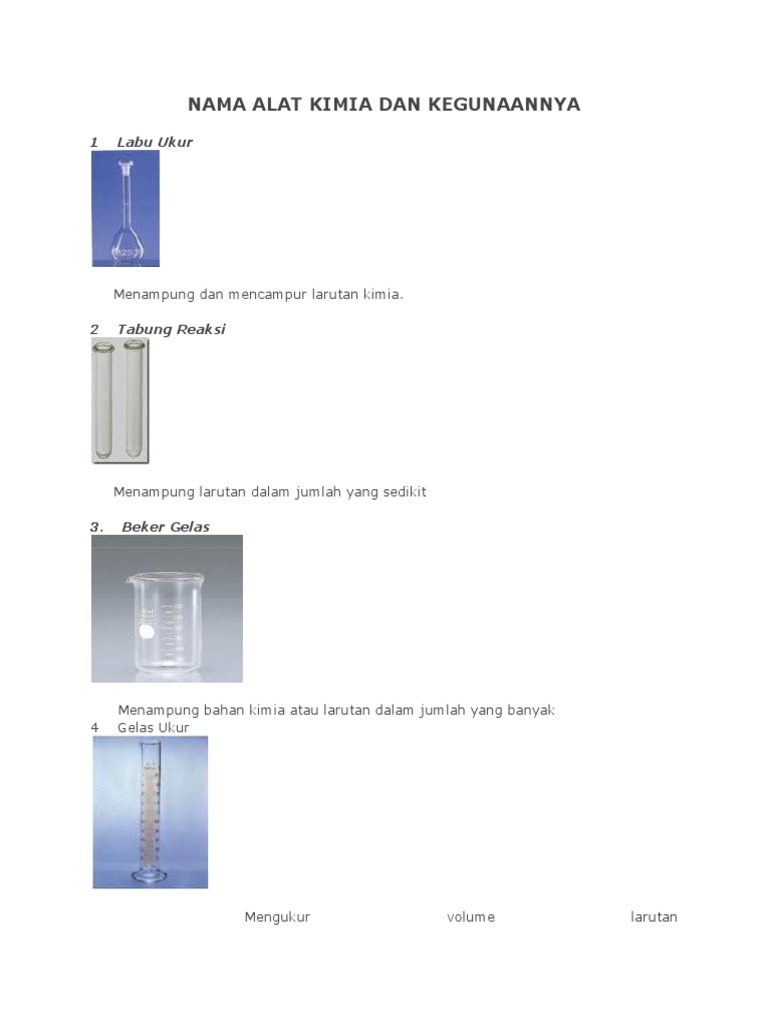 NAMA ALAT KIMIA DAN KEGUNAANNYA

1 Labu Ukur

Menampung dan mencampur larutan kimia.

2 Tabung Reaksi

Menampung larutan dalam jumlah yang sedikit

3. Beker Gelas

Menampung bahan kimia atau larutan dalam jumlah yang banyak

4 Gelas Ukur

Mengukur volume larutan